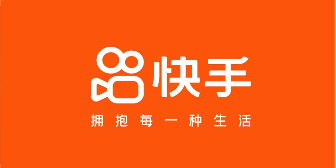 快手
拥抱每一种生活